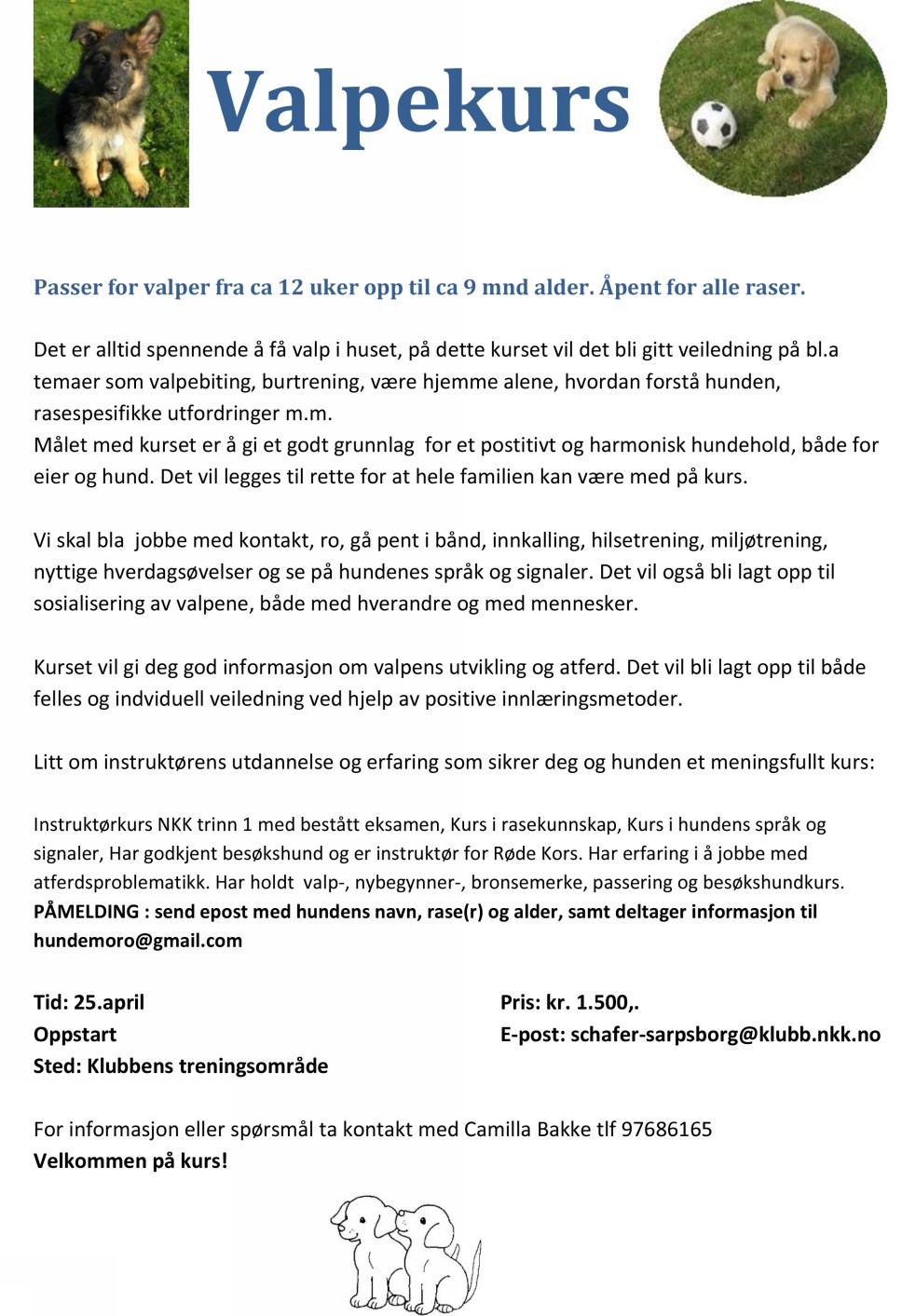 Valpekurs

Passer for valper fra ca 12 uker opp til ca 9 mnd alder. Åpent for alle raser.

Det er alltid spennende å få valp i huset, på dette kurset vil det bli gitt veiledning på bl.a temaer som valpebiting, burtrening, være hjemme alene, hvordan forstå hunden, rasespesifikke utfordringer m.m.
Målet med kurset er å gi et godt grunnlag for et postitivt og harmonisk hundehold, både for eier og hund. Det vil legges til rette for at hele familien kan være med på kurs.

Vi skal bla jobbe med kontakt, ro, gå pent i bånd, innkalling, hilsetrening, miljøtrening, nyttige hverdagsøvelser og se på hundenes språk og signaler. Det vil også bli lagt opp til sosialisering av valpene, både med hverandre og med mennesker.

Kurset vil gi deg god informasjon om valpens utvikling og atferd. Det vil bli lagt opp til både felles og indviduell veiledning ved hjelp av positive innlæringsmetoder.

Litt om instruktørens utdannelse og erfaring som sikrer deg og hunden et meningsfullt kurs:

Instruktørkurs NKK trinn 1 med bestått eksamen, Kurs i rasekunnskap, Kurs i hundens språk og signaler, Har godkjent besøkshund og er instruktør for Røde Kors. Har erfaring i å jobbe med atferdsproblematikk. Har holdt valp-, nybegynner-, bronsemerke, passering og besøkshundkurs.
PÅMELDING : send epost med hundens navn, rase(r) og alder, samt deltager informasjon til hundemoro@gmail.com

Tid: 25.april
Oppstart
Sted: Klubbens treningsområde

Pris: kr. 1.500,.
E-post: schafer-sarpsborg@klubb.nkk.no

For informasjon eller spørsmål ta kontakt med Camilla Bakke tlf 97686165
Velkommen på kurs!